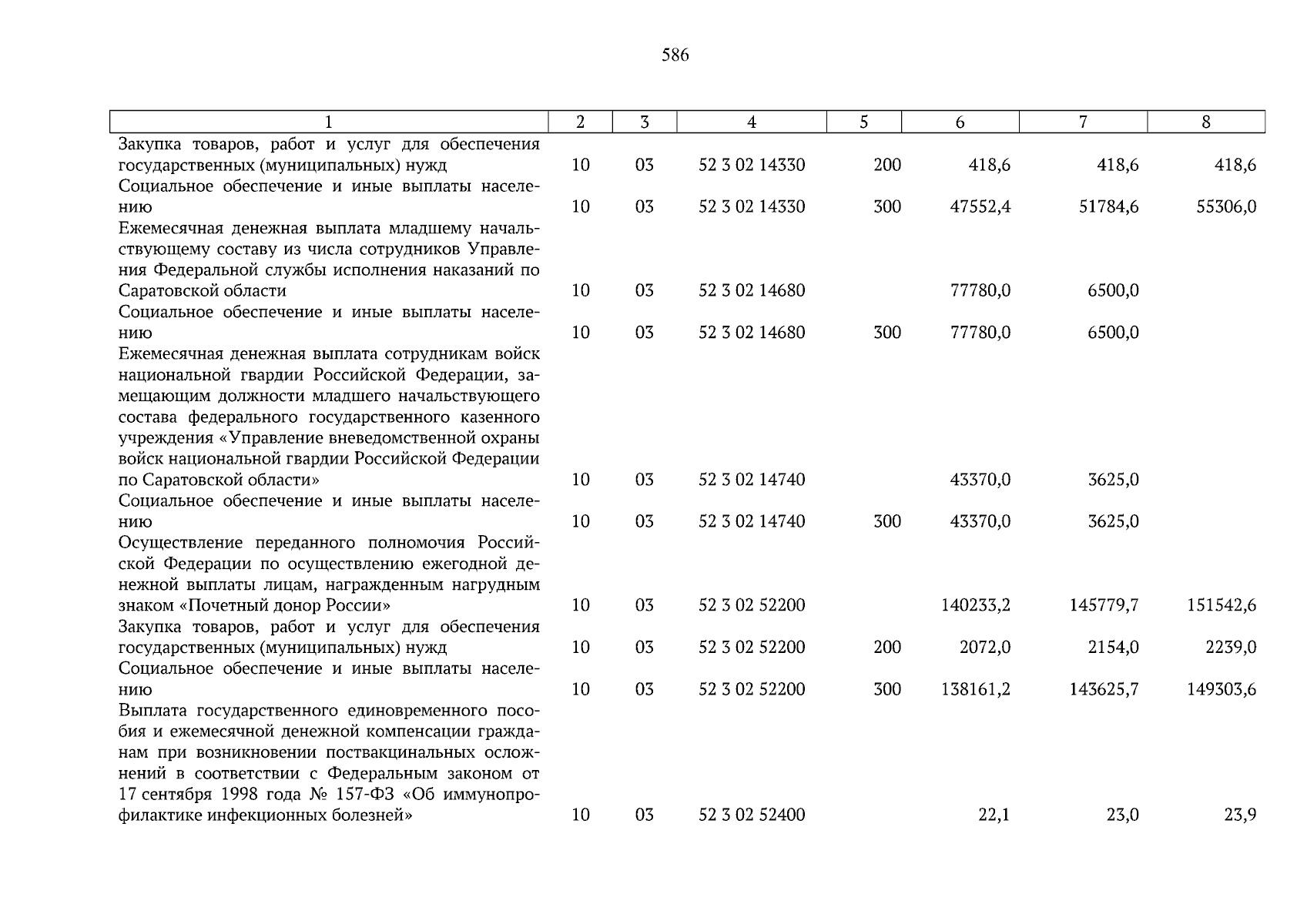 586

| 1 | 2 | 3 | 4 | 5 | 6 | 7 | 8 |
|---|---|---|---|---|---|---|---|
| Закупка товаров, работ и услуг для обеспечения государственных (муниципальных) нужд | 10 | 03 | 52 3 02 14330 | 200 | 418,6 | 418,6 | 418,6 |
| Социальное обеспечение и иные выплаты населению | 10 | 03 | 52 3 02 14330 | 300 | 47552,4 | 51784,6 | 55306,0 |
| Ежемесячная денежная выплата младшему начальствующему составу из числа сотрудников Управления Федеральной службы исполнения наказаний по Саратовской области | 10 | 03 | 52 3 02 14680 | | 77780,0 | 6500,0 | |
| Социальное обеспечение и иные выплаты населению | 10 | 03 | 52 3 02 14680 | 300 | 77780,0 | 6500,0 | |
| Ежемесячная денежная выплата сотрудникам войск национальной гвардии Российской Федерации, замещающим должности младшего начальствующего состава федерального государственного казенного учреждения «Управление вневедомственной охраны войск национальной гвардии Российской Федерации по Саратовской области» | 10 | 03 | 52 3 02 14740 | | 43370,0 | 3625,0 | |
| Социальное обеспечение и иные выплаты населению | 10 | 03 | 52 3 02 14740 | 300 | 43370,0 | 3625,0 | |
| Осуществление переданного полномочия Российской Федерации по осуществлению ежегодной денежной выплаты лицам, награжденным нагрудным знаком «Почетный донор России» | 10 | 03 | 52 3 02 52200 | | 140233,2 | 145779,7 | 151542,6 |
| Закупка товаров, работ и услуг для обеспечения государственных (муниципальных) нужд | 10 | 03 | 52 3 02 52200 | 200 | 2072,0 | 2154,0 | 2239,0 |
| Социальное обеспечение и иные выплаты населению | 10 | 03 | 52 3 02 52200 | 300 | 138161,2 | 143625,7 | 149303,6 |
| Выплата государственного единовременного пособия и ежемесячной денежной компенсации гражданам при возникновении поствакцинальных осложнений в соответствии с Федеральным законом от 17 сентября 1998 года № 157-ФЗ «Об иммунопрофилактике инфекционных болезней» | 10 | 03 | 52 3 02 52400 | | 22,1 | 23,0 | 23,9 |